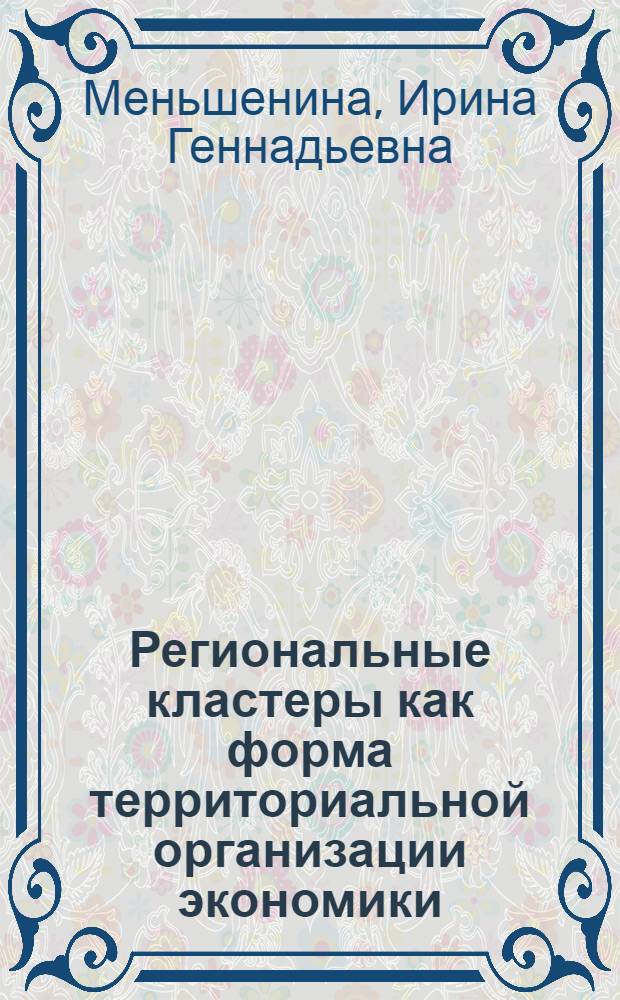 Меньшенина, Ирина Геннадьевна

Региональные кластеры как форма территориальной организации экономики